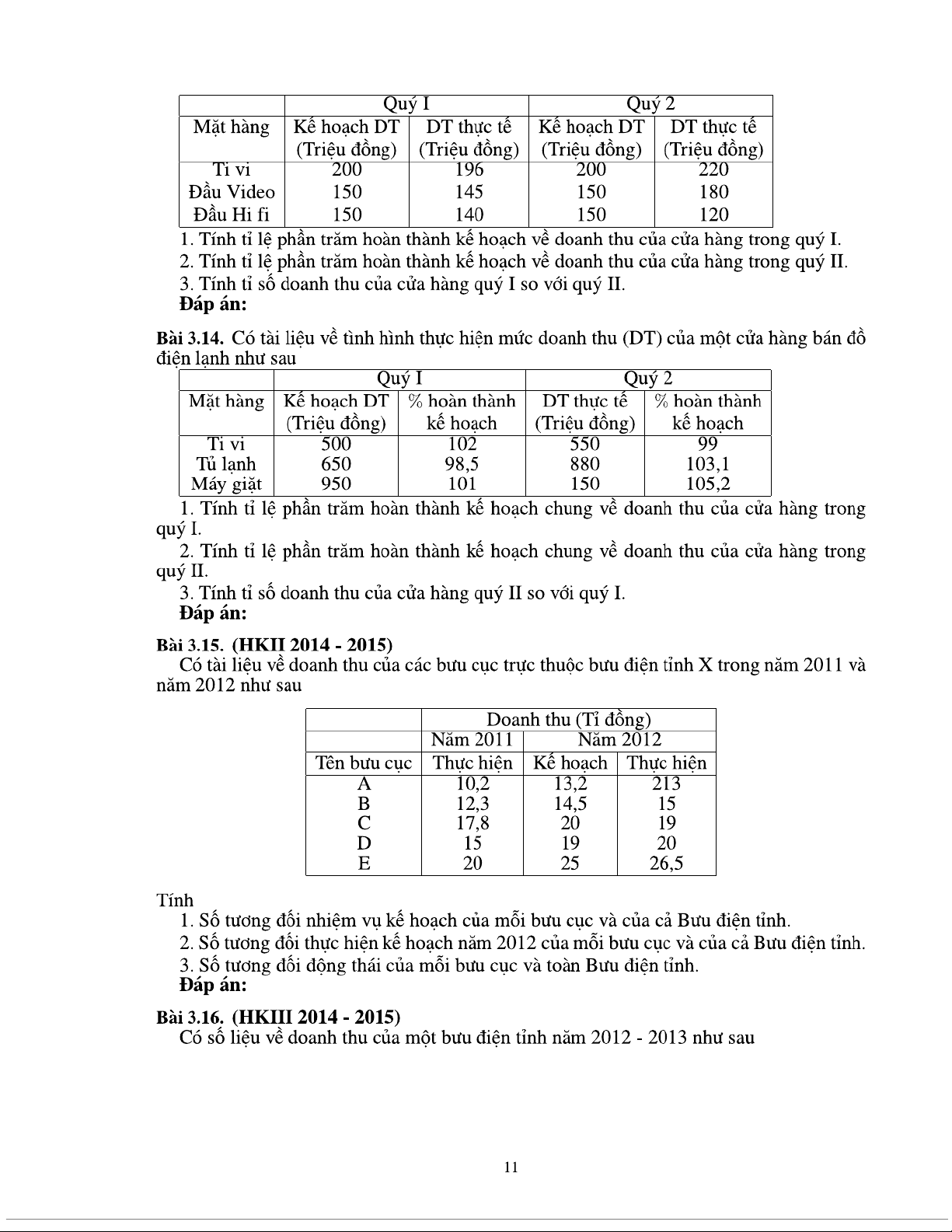 | | Quý I | | Quý 2 | |
|---|---|---|---|---|
| Mặt hàng | Kế hoạch DT (Triệu đồng) | DT thực tế (Triệu đồng) | Kế hoạch DT (Triệu đồng) | DT thực tế (Triệu đồng) |
| Ti vi | 200 | 196 | 200 | 220 |
| Đầu Video | 150 | 145 | 150 | 180 |
| Đầu Hi fi | 150 | 140 | 150 | 120 |

1. Tính tỉ lệ phần trăm hoàn thành kế hoạch về doanh thu của cửa hàng trong quý I.
2. Tính tỉ lệ phần trăm hoàn thành kế hoạch về doanh thu của cửa hàng trong quý II.
3. Tính tỉ số doanh thu của cửa hàng quý I so với quý II.
Đáp án:

Bài 3.14. Có tài liệu về tình hình thực hiện mức doanh thu (DT) của một cửa hàng bán đồ điện lạnh như sau

| | Quý I | | Quý 2 | |
|---|---|---|---|---|
| Mặt hàng | Kế hoạch DT (Triệu đồng) | % hoàn thành kế hoạch | DT thực tế (Triệu đồng) | % hoàn thành kế hoạch |
| Ti vi | 500 | 102 | 550 | 99 |
| Tủ lạnh | 650 | 98,5 | 880 | 103,1 |
| Máy giặt | 950 | 101 | 150 | 105,2 |

1. Tính tỉ lệ phần trăm hoàn thành kế hoạch chung về doanh thu của cửa hàng trong quý I.
2. Tính tỉ lệ phần trăm hoàn thành kế hoạch chung về doanh thu của cửa hàng trong quý II.
3. Tính tỉ số doanh thu của cửa hàng quý II so với quý I.
Đáp án:

Bài 3.15. (HKII 2014 - 2015)
Có tài liệu về doanh thu của các bưu cục trực thuộc bưu điện tỉnh X trong năm 2011 và năm 2012 như sau

| | Doanh thu (Tỉ đồng) | | |
|---|---|---|---|
| | Năm 2011 | Năm 2012 | |
| Tên bưu cục | Thực hiện | Kế hoạch | Thực hiện |
| A | 10,2 | 13,2 | 213 |
| B | 12,3 | 14,5 | 15 |
| C | 17,8 | 20 | 19 |
| D | 15 | 19 | 20 |
| E | 20 | 25 | 26,5 |

Tính
1. Số tương đối nhiệm vụ kế hoạch của mỗi bưu cục và của cả Bưu điện tỉnh.
2. Số tương đối thực hiện kế hoạch năm 2012 của mỗi bưu cục và của cả Bưu điện tỉnh.
3. Số tương đối động thái của mỗi bưu cục và toàn Bưu điện tỉnh.
Đáp án:

Bài 3.16. (HKIII 2014 - 2015)
Có số liệu về doanh thu của một bưu điện tỉnh năm 2012 - 2013 như sau

11